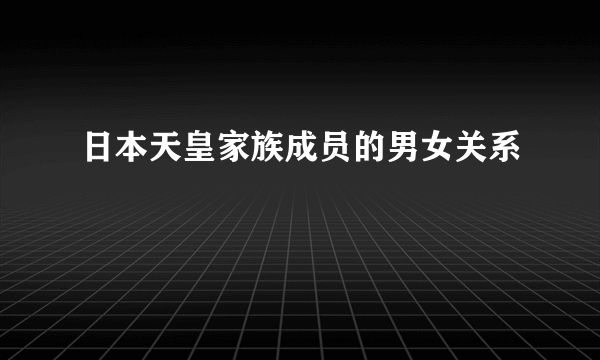 日本天皇家族成员的男女关系